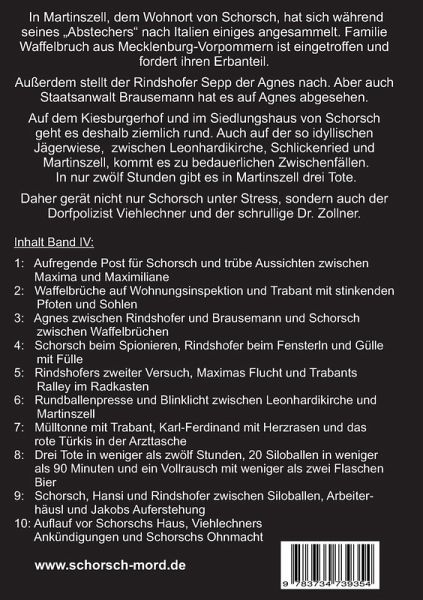 In Martinszell, dem Wohnort von Schorsch, hat sich während seines „Abstechers“ nach Italien einiges angesammelt. Familie Waffelbruch aus Mecklenburg-Vorpommern ist eingetroffen und fordert ihren Erbanteil.

Außerdem stellt der Rindshofer Sepp der Agnes nach. Aber auch Staatsanwalt Brausemann hat es auf Agnes abgesehen.

Auf dem Kiesburgerhof und im Siedlungshaus von Schorsch geht es deshalb ziemlich rund. Auch auf der so idyllischen Jägerwiese, zwischen Leonhardikirche, Schlickenried und Martinszell, kommt es zu bedauerlichen Zwischenfällen. In nur zwölf Stunden gibt es in Martinszell drei Tote.

Daher gerät nicht nur Schorsch unter Stress, sondern auch der Dorfpolizist Viehlechner und der schrullige Dr. Zollner.

Inhalt Band IV:

1: Aufregende Post für Schorsch und trübe Aussichten zwischen Maxima und Maximiliane
2: Waffelbrüche auf Wohnungsinspektion und Trabant mit stinkenden Pfoten und Sohlen
3: Agnes zwischen Rindshofer und Brausemann und Schorsch zwischen Waffelbrüchen
4: Schorsch beim Spionieren, Rindshofer beim Fensterln und Gülle mit Fülle
5: Rindshofers zweiter Versuch, Maximas Flucht und Trabants Ralley im Radkasten
6: Rundballenpresse und Blinklicht zwischen Leonhardikirche und Martinszell
7: Mülltonne mit Trabant, Karl-Ferdinand mit Herzrasen und das rote Türkis in der Arzttasche
8: Drei Tote in weniger als zwölf Stunden, 20 Siloballen in weniger als 90 Minuten und ein Vollrausch mit weniger als zwei Flaschen Bier
9: Schorsch, Hansi und Rindshofer zwischen Siloballen, Arbeiterhäusl und Jakobs Auferstehung
10: Auflauf vor Schorschs Haus, Viehlechners Ankündigungen und Schorschs Ohnmacht

www.schorsch-mord.de

9 783734 739354